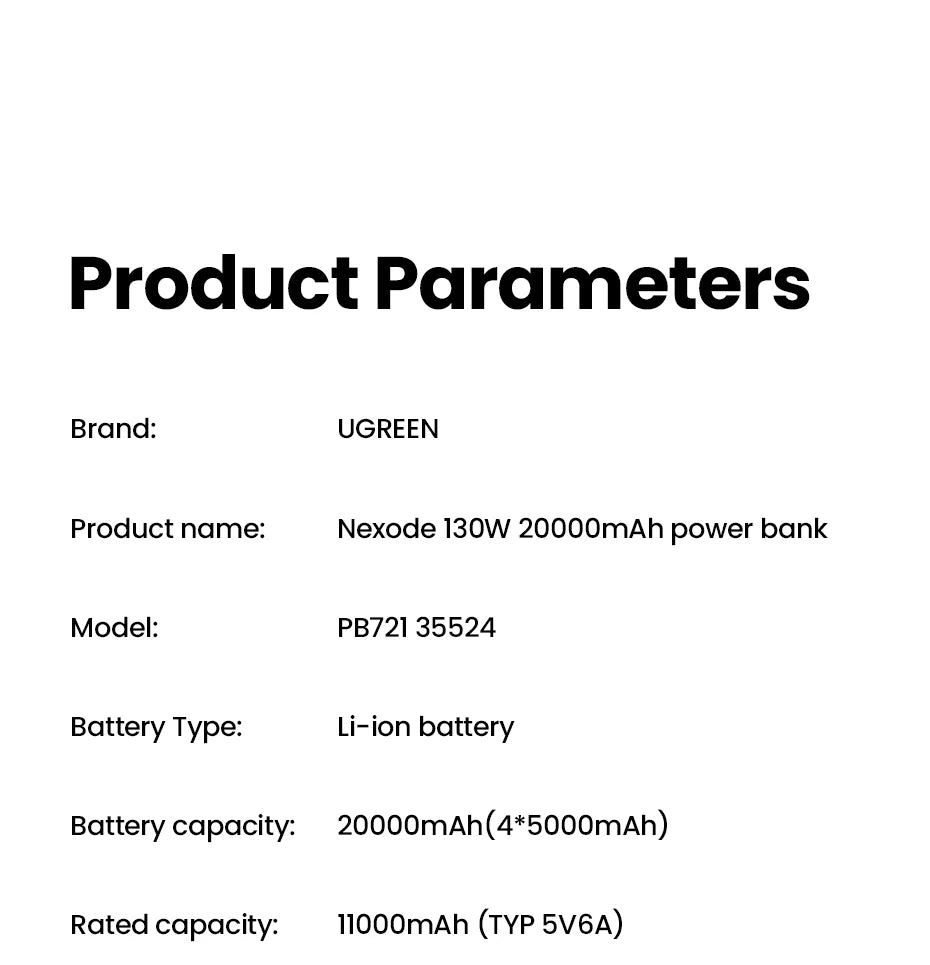 Product Parameters

| Brand: | UGREEN |
|---|---|
| Product name: | Nexode 130W 20000mAh power bank |
| Model: | PB721 35524 |
| Battery Type: | Li-ion battery |
| Battery capacity: | 20000mAh(4*5000mAh) |
| Rated capacity: | 11000mAh (TYP 5V6A) |